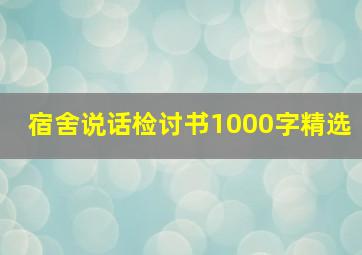 宿舍说话检讨书1000字精选